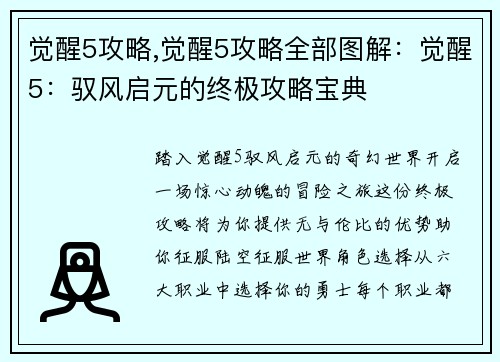 觉醒5攻略,觉醒5攻略全部图解：觉醒5：驭风启元的终极攻略宝典

踏入觉醒5驭风启元的奇幻世界开启一场惊心动魄的冒险之旅这份终极攻略将为你提供无与伦比的优势助你征服陆空征服世界角色选择从六大职业中选择你的勇士每个职业都